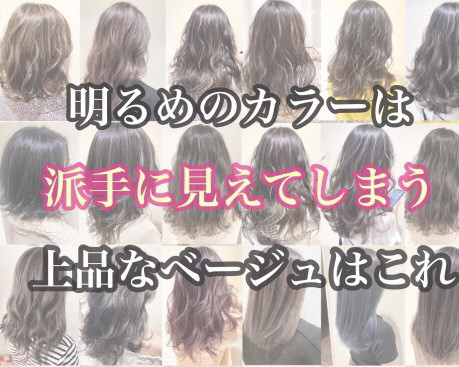 明るめのカラーは
派手に見えてしまう
上品なベージュはこれ